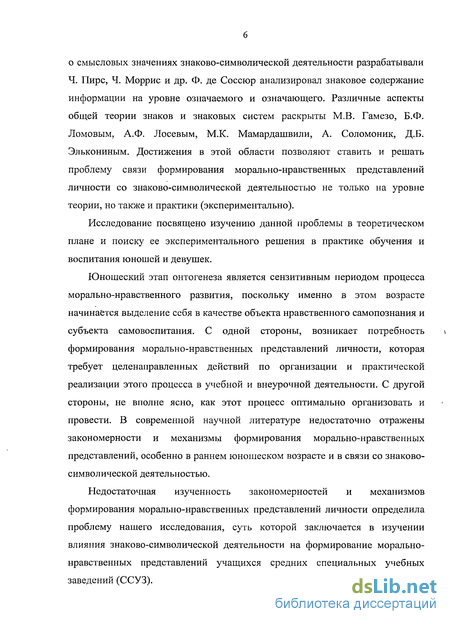 6

о смысловых значениях знаково-символической деятельности разрабатывали Ч. Пирс, Ч. Моррис и др. Ф. де Соссюр анализировал знаковое содержание информации на уровне означаемого и означающего. Различные аспекты общей теории знаков и знаковых систем раскрыты М.В. Гамезо, Б.Ф. Ломовым, А.Ф. Лосевым, М.К. Мамардашвили, А. Соломоник, Д.Б. Элькониным. Достижения в этой области позволяют ставить и решать проблему связи формирования морально-нравственных представлений личности со знаково-символической деятельностью не только на уровне теории, но также и практики (экспериментально).

Исследование посвящено изучению данной проблемы в теоретическом плане и поиску ее экспериментального решения в практике обучения и воспитания юношей и девушек.

Юношеский этап онтогенеза является сензитивным периодом процесса морально-нравственного развития, поскольку именно в этом возрасте начинается выделение себя в качестве объекта нравственного самопознания и субъекта самовоспитания. С одной стороны, возникает потребность формирования морально-нравственных представлений личности, которая требует целенаправленных действий по организации и практической реализации этого процесса в учебной и внеурочной деятельности. С другой стороны, не вполне ясно, как этот процесс оптимально организовать и провести. В современной научной литературе недостаточно отражены закономерности и механизмы формирования морально-нравственных представлений, особенно в раннем юношеском возрасте и в связи со знаково-символической деятельностью.

Недостаточная изученность закономерностей и механизмов формирования морально-нравственных представлений личности определила проблему нашего исследования, суть которой заключается в изучении влияния знаково-символической деятельности на формирование морально-нравственных представлений учащихся средних специальных учебных заведений (ССУЗ).

dsLib.net
библиотека диссертаций